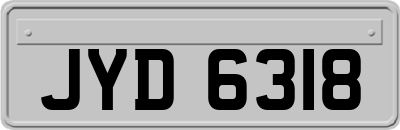 JYD 6318